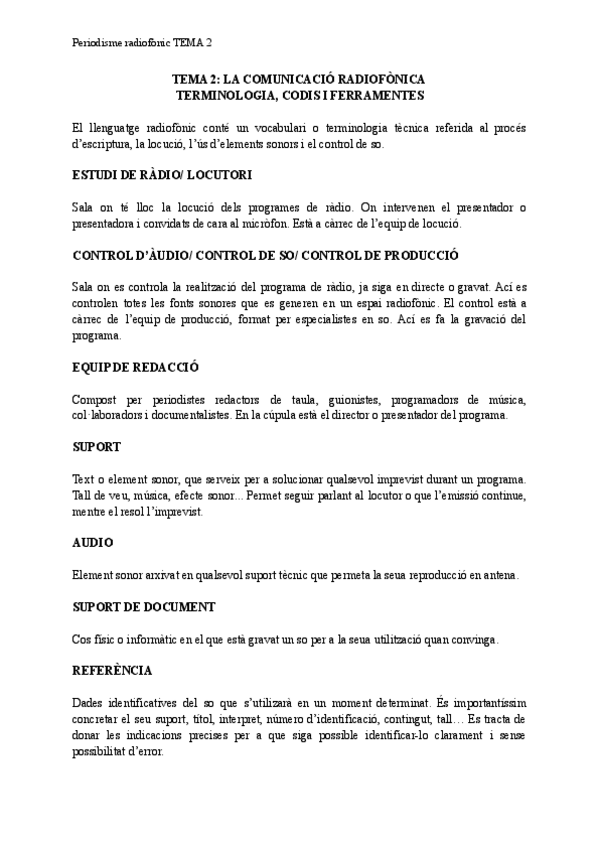 Periodisme radiofònic TEMA 2

TEMA 2: LA COMUNICACIÓ RADIOFÒNICA
TERMINOLOGIA, CODIS I FERRAMENTES

El llenguatge radiofònic conté un vocabulari o terminologia tècnica referida al procés d'escriptura, la locució, l'ús d'elements sonors i el control de so.

ESTUDI DE RÀDIO/ LOCUTORI

Sala on té lloc la locució dels programes de ràdio. On intervenen el presentador o presentadora i convidats de cara al micròfon. Està a càrrec de l'equip de locució.

CONTROL D'ÀUDIO/ CONTROL DE SO/ CONTROL DE PRODUCCIÓ

Sala on es controla la realització del programa de ràdio, ja siga en directe o gravat. Ací es controlen totes les fonts sonores que es generen en un espai radiofònic. El control està a càrrec de l'equip de producció, format per especialistes en so. Ací es fa la gravació del programa.

EQUIP DE REDACCIÓ

Compost per periodistes redactors de taula, guionistes, programadors de música, col·laboradors i documentalistes. En la cúpula està el director o presentador del programa.

SUPORT

Text o element sonor, que serveix per a solucionar qualsevol imprevist durant un programa. Tall de veu, música, efecte sonor... Permet seguir parlant al locutor o que l'emissió continue, mentre el resol l'imprevist.

AUDIO

Element sonor arxivat en qualsevol suport tècnic que permeta la seua reproducció en antena.

SUPORT DE DOCUMENT

Cos físic o informàtic en el que està gravat un so per a la seua utilització quan convinga.

REFERÈNCIA

Dades identificatives del so que s'utilitzarà en un moment determinat. És importantíssim concretar el seu suport, títol, intèrpret, número d'identificació, contingut, tall… Es tracta de donar les indicacions precises per a que siga possible identificar-lo clarament i sense possibilitat d'error.